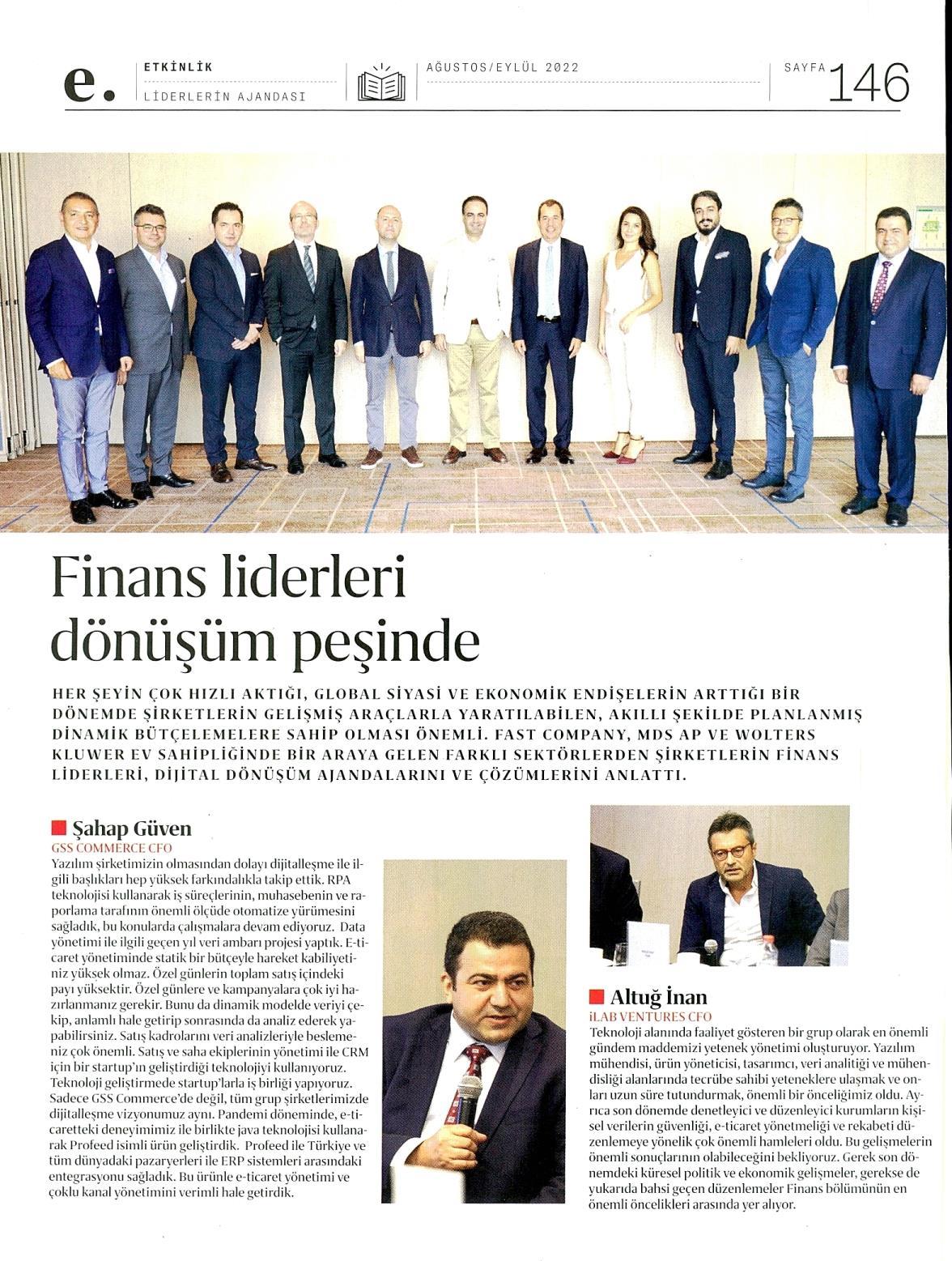 e. ETKİNLİK
LİDERLERİN AJANDASI

AĞUSTOS/EYLÜL 2022

SAYFA 146

Finans liderleri dönüşüm peşinde

HER ŞEYİN ÇOK HIZLI AKTIĞI, GLOBAL SİYASİ VE EKONOMİK ENDİŞELERİN ARTTIĞI BİR DÖNEMDE ŞİRKETLERİN GELİŞMİŞ ARAÇLARLA YARATILABİLEN, AKILLI ŞEKİLDE PLANLANMIŞ DİNAMİK BÜTÇELEMELERE SAHİP OLMASI ÖNEMLİ. FAST COMPANY, MDS AP VE WOLTERS KLUWER EV SAHİPLİĞİNDE BİR ARAYA GELEN FARKLI SEKTÖRLERDEN ŞİRKETLERİN FİNANS LİDERLERİ, DİJİTAL DÖNÜŞÜM AJANDALARINI VE ÇÖZÜMLERİNİ ANLATTI.

Şahap Güven
GSS COMMERCE CFO
Yazılım şirketimizin olmasından dolayı dijitalleşme ile ilgili başlıkları hep yüksek farkındalıkla takip ettik. RPA teknolojisi kullanarak iş süreçlerinin, muhasebenin ve raporlama tarafının önemli ölçüde otomatize yürümesini sağladık, bu konularda çalışmalara devam ediyoruz. Data yönetimi ile ilgili geçen yıl veri ambarı projesi yaptık. E-ticaret yönetiminde statik bir bütçeyle hareket kabiliyetiniz yüksek olmaz. Özel günlerin toplam satış içindeki payı yüksektir. Özel günlere ve kampanyalara çok iyi hazırlanmanız gerekir. Bunu da dinamik modelde veriyi çekip, anlamlı hale getirip sonrasında da analiz ederek yapabilirsiniz. Satış kadrolarını veri analizleriyle beslemeniz çok önemli. Satış ve saha ekiplerinin yönetimi ile CRM için bir startup'ın geliştirdiği teknolojiyi kullanıyoruz. Teknoloji geliştirmede startup'larla iş birliği yapıyoruz. Sadece GSS Commerce'de değil, tüm grup şirketlerimizde dijitalleşme vizyonumuz aynı. Pandemi döneminde, e-ticaretteki deneyimimiz ile birlikte java teknolojisi kullanarak Profeed isimli ürün geliştirdik. Profeed ile Türkiye ve tüm dünyadaki pazaryerleri ile ERP sistemleri arasındaki entegrasyonu sağladık. Bu ürünle e-ticaret yönetimi ve çoklu kanal yönetimini verimli hale getirdik.

Altuğ İnan
iLAB VENTURES CFO
Teknoloji alanında faaliyet gösteren bir grup olarak en önemli gündem maddemizi yetenek yönetimi oluşturuyor. Yazılım mühendisi, ürün yöneticisi, tasarımcı, veri analitiği ve mühendisliği alanlarında tecrübe sahibi yeteneklere ulaşmak ve onları uzun süre tutundurmak, önemli bir önceliğimiz oldu. Ayrıca son dönemde denetleyici ve düzenleyici kurumların kişisel verilerin güvenliği, e-ticaret yönetmeliği ve rekabeti düzenlemeye yönelik çok önemli hamleleri oldu. Bu gelişmelerin önemli sonuçlarının olabileceğini bekliyoruz. Gerek son dönemdeki küresel politik ve ekonomik gelişmeler, gerekse de yukarıda bahsi geçen düzenlemeler Finans bölümünün en önemli öncelikleri arasında yer alıyor.